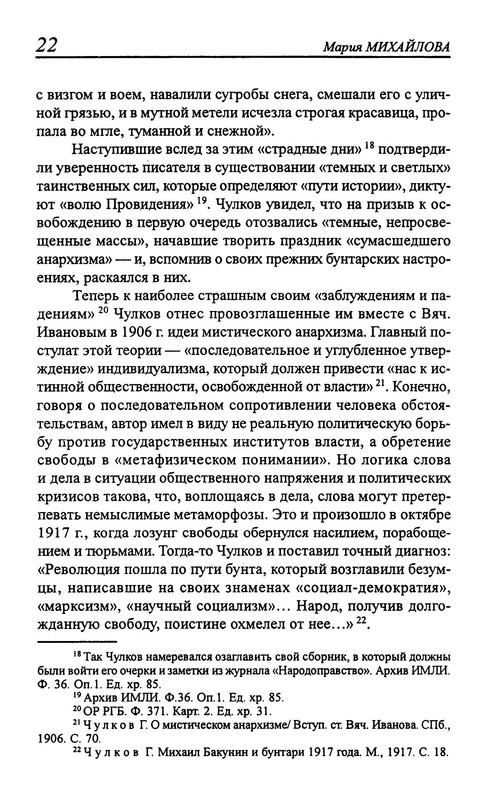 22 Мария МИХАЙЛОВА

с визгом и воем, навалили сугробы снега, смешали его с уличной грязью, и в мутной метели исчезла строгая красавица, пропала во мгле, туманной и снежной».

Наступившие вслед за этим «страдные дни» $^{18}$ подтвердили уверенность писателя в существовании «темных и светлых» таинственных сил, которые определяют «пути истории», диктуют «волю Провидения» $^{19}$. Чулков увидел, что на призыв к освобождению в первую очередь отозвались «темные, непросвещенные массы», начавшие творить праздник «сумасшедшего анархизма» — и, вспомнив о своих прежних бунтарских настроениях, раскаялся в них.

Теперь к наиболее страшным своим «заблуждениям и падениям» $^{20}$ Чулков отнес провозглашенные им вместе с Вяч. Ивановым в 1906 г. идеи мистического анархизма. Главный постулат этой теории — «последовательное и углубленное утверждение» индивидуализма, который должен привести «нас к истинной общественности, освобожденной от власти» $^{21}$. Конечно, говоря о последовательном сопротивлении человека обстоятельствам, автор имел в виду не реальную политическую борьбу против государственных институтов власти, а обретение свободы в «метафизическом понимании». Но логика слова и дела в ситуации общественного напряжения и политических кризисов такова, что, воплощаясь в дела, слова могут претерпевать немыслимые метаморфозы. Это и произошло в октябре 1917 г., когда лозунг свободы обернулся насилием, порабощением и тюрьмами. Тогда-то Чулков и поставил точный диагноз: «Революция пошла по пути бунта, который возглавили безумцы, написавшие на своих знаменах «социал-демократия», «марксизм», «научный социализм»... Народ, получив долгожданную свободу, поистине охмелел от нее...» $^{22}$.

$^{18}$ Так Чулков намеревался озаглавить свой сборник, в который должны были войти его очерки и заметки из журнала «Народоправство». Архив ИМЛИ. Ф. 36. Оп.1. Ед. хр. 85.
$^{19}$ Архив ИМЛИ. Ф.36. Оп.1. Ед. хр. 85.
$^{20}$ ОР РГБ. Ф. 371. Карт. 2. Ед. хр. 31.
$^{21}$ Чулков Г. О мистическом анархизме/ Вступ. ст. Вяч. Иванова. СПб., 1906. С. 70.
$^{22}$ Чулков Г. Михаил Бакунин и бунтари 1917 года. М., 1917. С. 18.